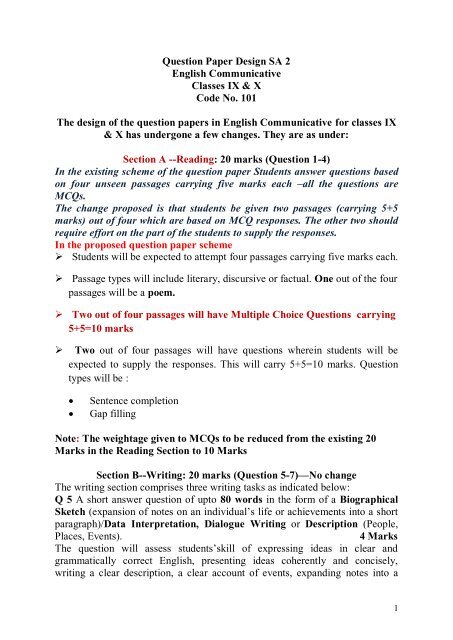 Question Paper Design SA 2
English Communicative
Classes IX & X
Code No. 101

The design of the question papers in English Communicative for classes IX & X has undergone a few changes. They are as under:

Section A --Reading: 20 marks (Question 1-4)
In the existing scheme of the question paper Students answer questions based on four unseen passages carrying five marks each –all the questions are MCQs.
The change proposed is that students be given two passages (carrying 5+5 marks) out of four which are based on MCQ responses. The other two should require effort on the part of the students to supply the responses.
In the proposed question paper scheme

➢ Students will be expected to attempt four passages carrying five marks each.

➢ Passage types will include literary, discursive or factual. One out of the four passages will be a poem.

➢ Two out of four passages will have Multiple Choice Questions carrying 5+5=10 marks

➢ Two out of four passages will have questions wherein students will be expected to supply the responses. This will carry 5+5=10 marks. Question types will be :

• Sentence completion
• Gap filling

Note: The weightage given to MCQs to be reduced from the existing 20 Marks in the Reading Section to 10 Marks

Section B--Writing: 20 marks (Question 5-7)—No change
The writing section comprises three writing tasks as indicated below:
Q 5 A short answer question of upto 80 words in the form of a Biographical Sketch (expansion of notes on an individual's life or achievements into a short paragraph)/Data Interpretation, Dialogue Writing or Description (People, Places, Events). 4 Marks
The question will assess students'skill of expressing ideas in clear and grammatically correct English, presenting ideas coherently and concisely, writing a clear description, a clear account of events, expanding notes into a

1